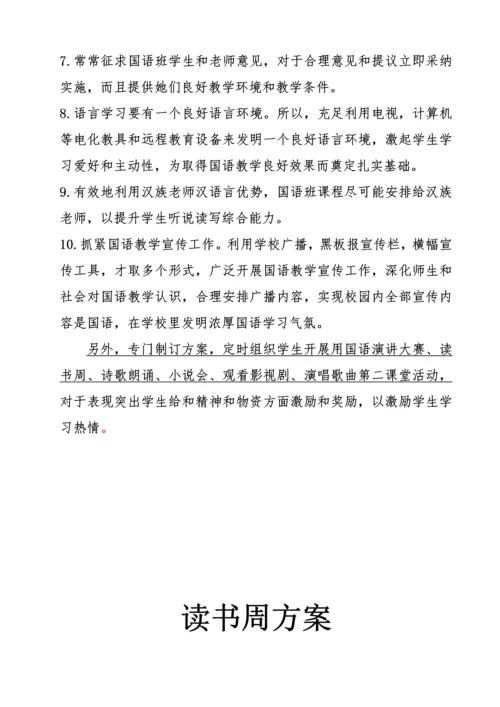 7. 常常征求国语班学生和老师意见，对于合理意见和提议立即采纳实施，而且提供她们良好教学环境和教学条件。

8. 语言学习要有一个良好语言环境。所以，充足利用电视，计算机等电化教具和远程教育设备来发明一个良好语言环境，激起学生学习爱好和主动性，为取得国语教学良好效果而奠定扎实基础。

9. 有效地利用汉族老师汉语言优势，国语班课程尽可能安排给汉族老师，以提升学生听说读写综合能力。

10. 抓紧国语教学宣传工作。利用学校广播，黑板报宣传栏，横幅宣传工具，才取多个形式，广泛开展国语教学宣传工作，深化师生和社会对国语教学认识，合理安排广播内容，实现校园内全部宣传内容是国语，在学校里发明浓厚国语学习气氛。

另外，专门制订方案，定时组织学生开展用国语演讲大赛、读书周、诗歌朗诵、小说会、观看影视剧、演唱歌曲第二课堂活动，对于表现突出学生给和精神和物资方面激励和奖励，以激励学生学习热情。

读书周方案